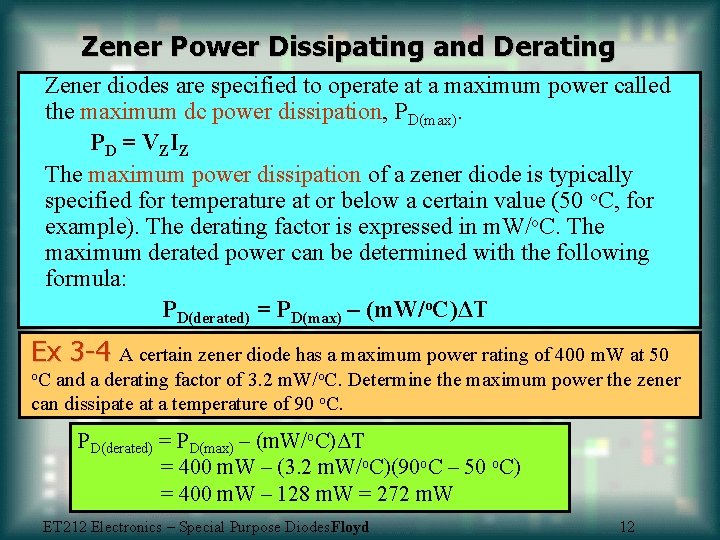 Zener Power Dissipating and Derating

Zener diodes are specified to operate at a maximum power called the maximum dc power dissipation, $P_{D(max)}$.

$P_D = V_Z I_Z$

The maximum power dissipation of a zener diode is typically specified for temperature at or below a certain value (50 °C, for example). The derating factor is expressed in mW/°C. The maximum derated power can be determined with the following formula:

$P_{D(derated)} = P_{D(max)} - (mW/^oC)\Delta T$

Ex 3-4 A certain zener diode has a maximum power rating of 400 mW at 50 °C and a derating factor of 3.2 mW/°C. Determine the maximum power the zener can dissipate at a temperature of 90 °C.

$P_{D(derated)} = P_{D(max)} - (mW/^oC)\Delta T$
$= 400 mW - (3.2 mW/^oC)(90^oC - 50 ^oC)$
$= 400 mW - 128 mW = 272 mW$

ET212 Electronics – Special Purpose DiodesFloyd 12